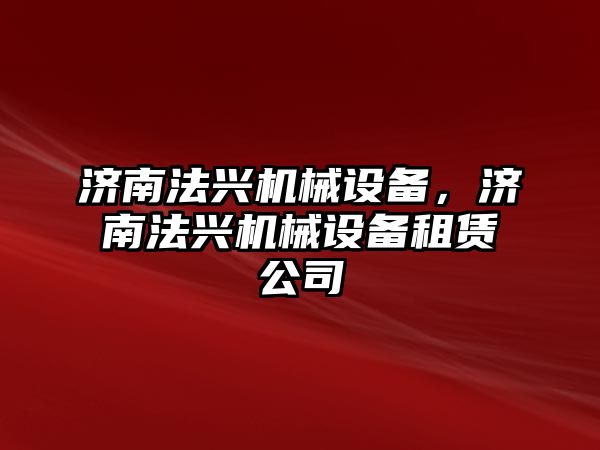 济南法兴机械设备，济南法兴机械设备租赁公司